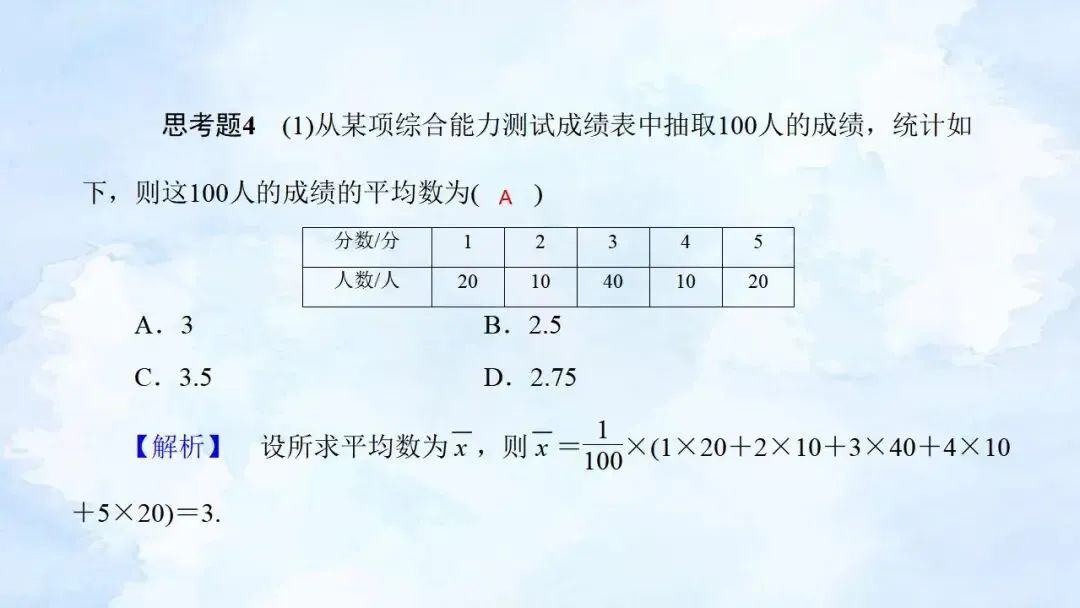 思考题4 (1)从某项综合能力测试成绩表中抽取100人的成绩，统计如下，则这100人的成绩的平均数为( A )

| 分数/分 | 1 | 2 | 3 | 4 | 5 |
|---|---|---|---|---|---|
| 人数/人 | 20 | 10 | 40 | 10 | 20 |

A．3 B．2.5

C．3.5 D．2.75

【解析】 设所求平均数为$\overline{x}$，则$\overline{x}=\frac{1}{100}\times(1\times20+2\times10+3\times40+4\times10+5\times20)=3$.